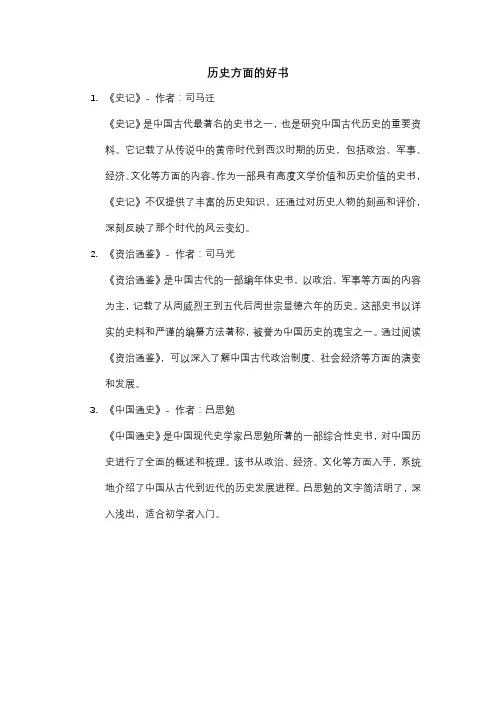 历史方面的好书

1. 《史记》- 作者：司马迁

《史记》是中国古代最著名的史书之一，也是研究中国古代历史的重要资料。它记载了从传说中的黄帝时代到西汉时期的历史，包括政治、军事、经济、文化等方面的内容。作为一部具有高度文学价值和历史价值的史书，《史记》不仅提供了丰富的历史知识，还通过对历史人物的刻画和评价，深刻反映了那个时代的风云变幻。

2. 《资治通鉴》- 作者：司马光

《资治通鉴》是中国古代的一部编年体史书，以政治、军事等方面的内容为主，记载了从周威烈王到五代后周世宗显德六年的历史。这部史书以详实的史料和严谨的编纂方法著称，被誉为中国历史的瑰宝之一。通过阅读《资治通鉴》，可以深入了解中国古代政治制度、社会经济等方面的演变和发展。

3. 《中国通史》- 作者：吕思勉

《中国通史》是中国现代史学家吕思勉所著的一部综合性史书，对中国历史进行了全面的概述和梳理。该书从政治、经济、文化等方面入手，系统地介绍了中国从古代到近代的历史发展进程。吕思勉的文字简洁明了，深入浅出，适合初学者入门。